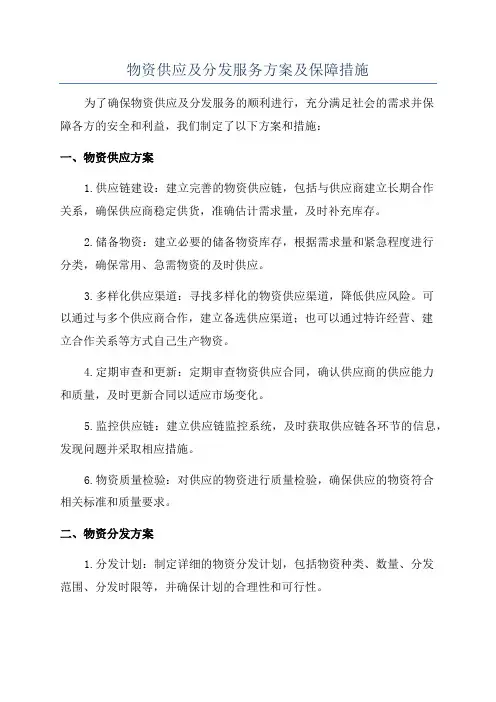 物资供应及分发服务方案及保障措施

为了确保物资供应及分发服务的顺利进行，充分满足社会的需求并保障各方的安全和利益，我们制定了以下方案和措施：

一、物资供应方案

1. 供应链建设：建立完善的物资供应链，包括与供应商建立长期合作关系，确保供应商稳定供货，准确估计需求量，及时补充库存。

2. 储备物资：建立必要的储备物资库存，根据需求量和紧急程度进行分类，确保常用、急需物资的及时供应。

3. 多样化供应渠道：寻找多样化的物资供应渠道，降低供应风险。可以通过与多个供应商合作，建立备选供应渠道；也可以通过特许经营、建立合作关系等方式自己生产物资。

4. 定期审查和更新：定期审查物资供应合同，确认供应商的供应能力和质量，及时更新合同以适应市场变化。

5. 监控供应链：建立供应链监控系统，及时获取供应链各环节的信息，发现问题并采取相应措施。

6. 物资质量检验：对供应的物资进行质量检验，确保供应的物资符合相关标准和质量要求。

二、物资分发方案

1. 分发计划：制定详细的物资分发计划，包括物资种类、数量、分发范围、分发时限等，并确保计划的合理性和可行性。